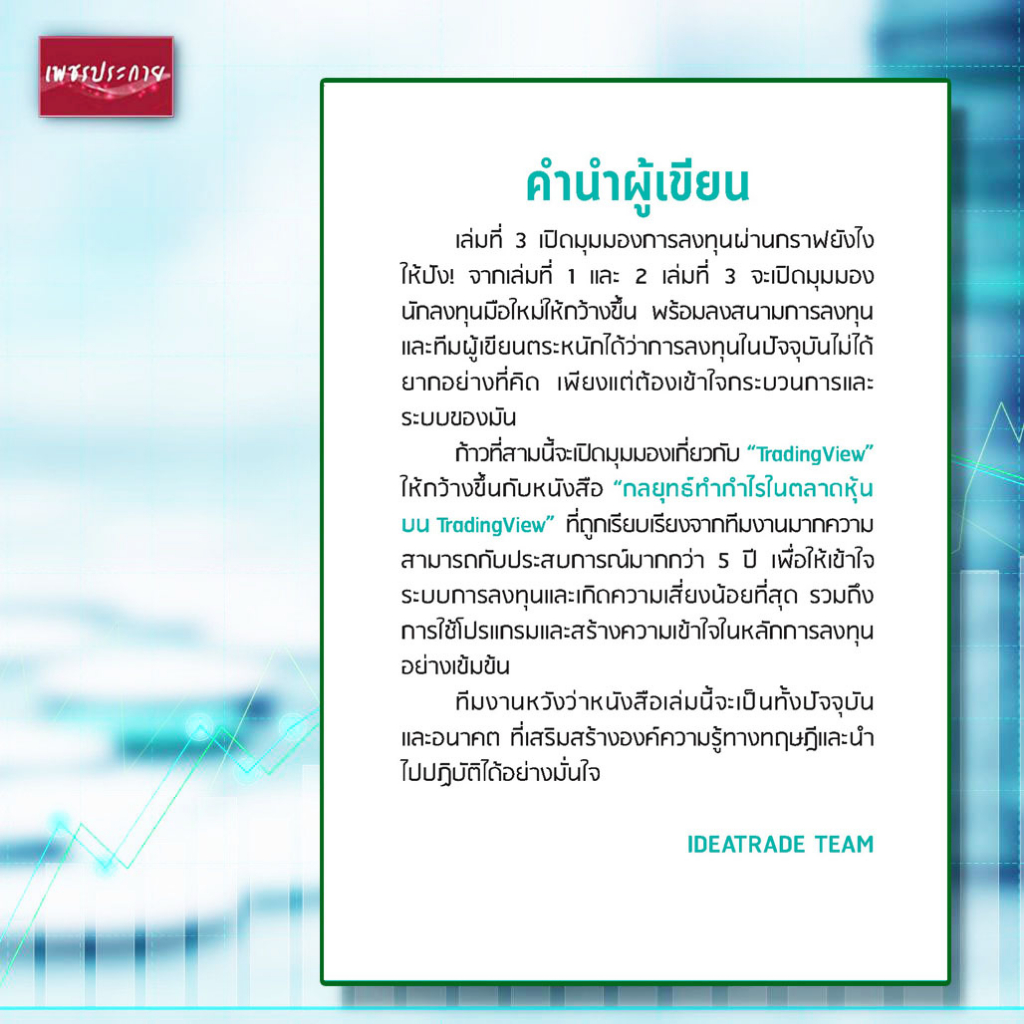 เพชรประกาย

คำนำผู้เขียน

เล่มที่ 3 เปิดมุมมองการลงทุนผ่านกราฟยังไงให้ปัง! จากเล่มที่ 1 และ 2 เล่มที่ 3 จะเปิดมุมมองนักลงทุนมือใหม่ให้กว้างขึ้น พร้อมลงสนามการลงทุนและทีมผู้เขียนตระหนักได้ว่าการลงทุนในปัจจุบันไม่ได้ยากอย่างที่คิด เพียงแต่ต้องเข้าใจกระบวนการและระบบของมัน

ก้าวที่สามนี้จะเปิดมุมมองเกี่ยวกับ "TradingView" ให้กว้างขึ้นกับหนังสือ "กลยุทธ์ทำกำไรในตลาดหุ้นบน TradingView" ที่ถูกเรียบเรียงจากทีมงานมากความสามารถกับประสบการณ์มากกว่า 5 ปี เพื่อให้เข้าใจระบบการลงทุนและเกิดความเสี่ยงน้อยที่สุด รวมถึงการใช้โปรแกรมและสร้างความเข้าใจในหลักการลงทุนอย่างเข้มข้น

ทีมงานหวังว่าหนังสือเล่มนี้จะเป็นทั้งปัจจุบันและอนาคต ที่เสริมสร้างองค์ความรู้ทางทฤษฎีและนำไปปฏิบัติได้อย่างมั่นใจ

IDEATRADE TEAM